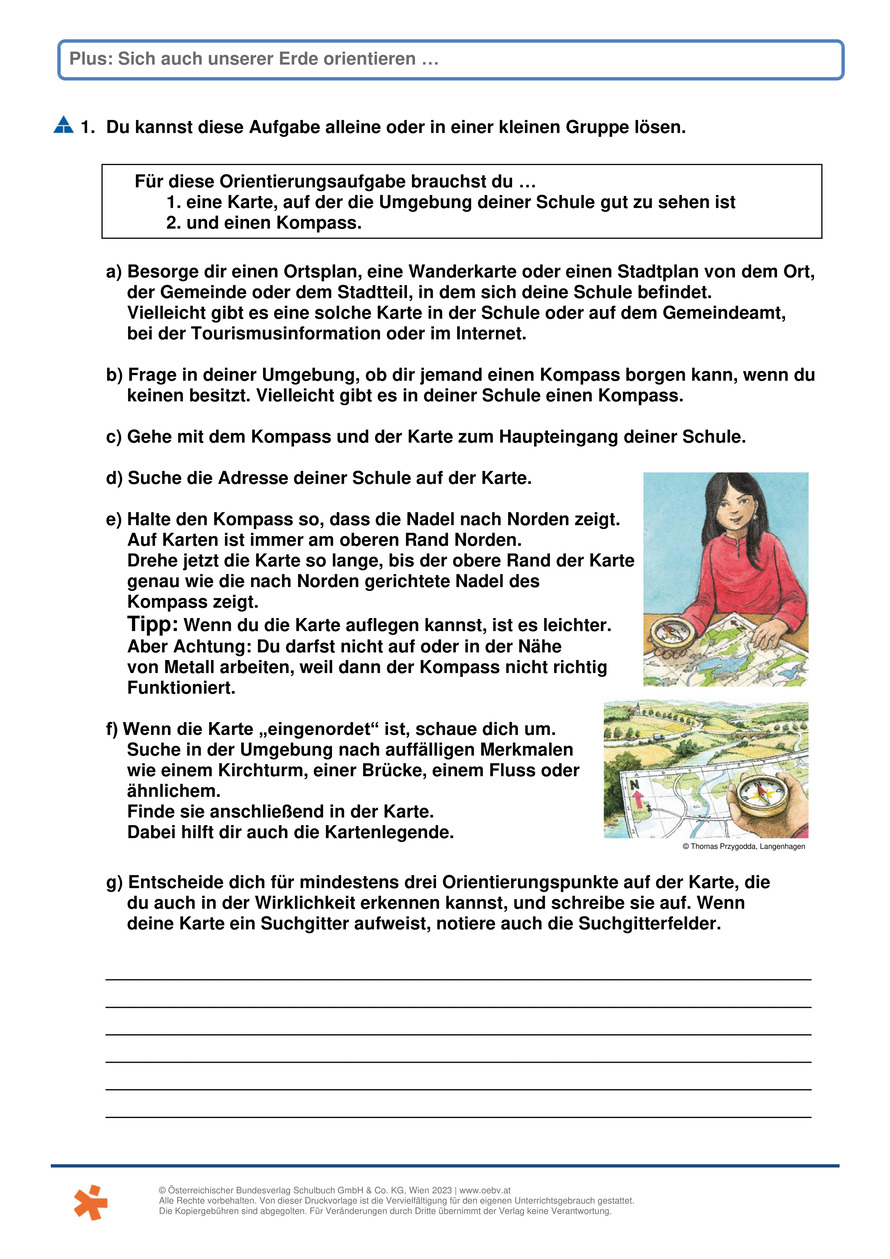 Plus: Sich auch unserer Erde orientieren …

1. Du kannst diese Aufgabe alleine oder in einer kleinen Gruppe lösen.

Für diese Orientierungsaufgabe brauchst du …
1. eine Karte, auf der die Umgebung deiner Schule gut zu sehen ist
2. und einen Kompass.

a) Besorge dir einen Ortsplan, eine Wanderkarte oder einen Stadtplan von dem Ort, der Gemeinde oder dem Stadtteil, in dem sich deine Schule befindet. Vielleicht gibt es eine solche Karte in der Schule oder auf dem Gemeindeamt, bei der Tourismusinformation oder im Internet.

b) Frage in deiner Umgebung, ob dir jemand einen Kompass borgen kann, wenn du keinen besitzt. Vielleicht gibt es in deiner Schule einen Kompass.

c) Gehe mit dem Kompass und der Karte zum Haupteingang deiner Schule.

d) Suche die Adresse deiner Schule auf der Karte.

e) Halte den Kompass so, dass die Nadel nach Norden zeigt. Auf Karten ist immer am oberen Rand Norden. Drehe jetzt die Karte so lange, bis der obere Rand der Karte genau wie die nach Norden gerichtete Nadel des Kompass zeigt.
Tipp: Wenn du die Karte auflegen kannst, ist es leichter. Aber Achtung: Du darfst nicht auf oder in der Nähe von Metall arbeiten, weil dann der Kompass nicht richtig Funktioniert.

f) Wenn die Karte „eingenordet“ ist, schaue dich um. Suche in der Umgebung nach auffälligen Merkmalen wie einem Kirchturm, einer Brücke, einem Fluss oder ähnlichem. Finde sie anschließend in der Karte. Dabei hilft dir auch die Kartenlegende.

N

© Thomas Przygodda, Langenhagen

g) Entscheide dich für mindestens drei Orientierungspunkte auf der Karte, die du auch in der Wirklichkeit erkennen kannst, und schreibe sie auf. Wenn deine Karte ein Suchgitter aufweist, notiere auch die Suchgitterfelder.

© Österreichischer Bundesverlag Schulbuch GmbH & Co. KG, Wien 2023 | www.oebv.at
Alle Rechte vorbehalten. Von dieser Druckvorlage ist die Vervielfältigung für den eigenen Unterrichtsgebrauch gestattet.
Die Kopiergebühren sind abgegolten. Für Veränderungen durch Dritte übernimmt der Verlag keine Verantwortung.